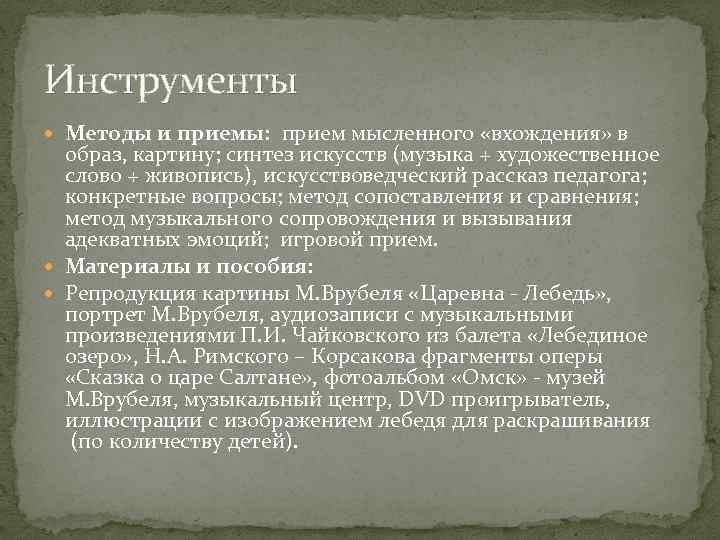 Инструменты

Методы и приемы: прием мысленного «вхождения» в образ, картину; синтез искусств (музыка + художественное слово + живопись), искусствоведческий рассказ педагога; конкретные вопросы; метод сопоставления и сравнения; метод музыкального сопровождения и вызывания адекватных эмоций; игровой прием.

Материалы и пособия:

Репродукция картины М.Врубеля «Царевна - Лебедь», портрет М.Врубеля, аудиозаписи с музыкальными произведениями П.И. Чайковского из балета «Лебединое озеро», Н.А. Римского – Корсакова фрагменты оперы «Сказка о царе Салтане», фотоальбом «Омск» - музей М.Врубеля, музыкальный центр, DVD проигрыватель, иллюстрации с изображением лебедя для раскрашивания (по количеству детей).